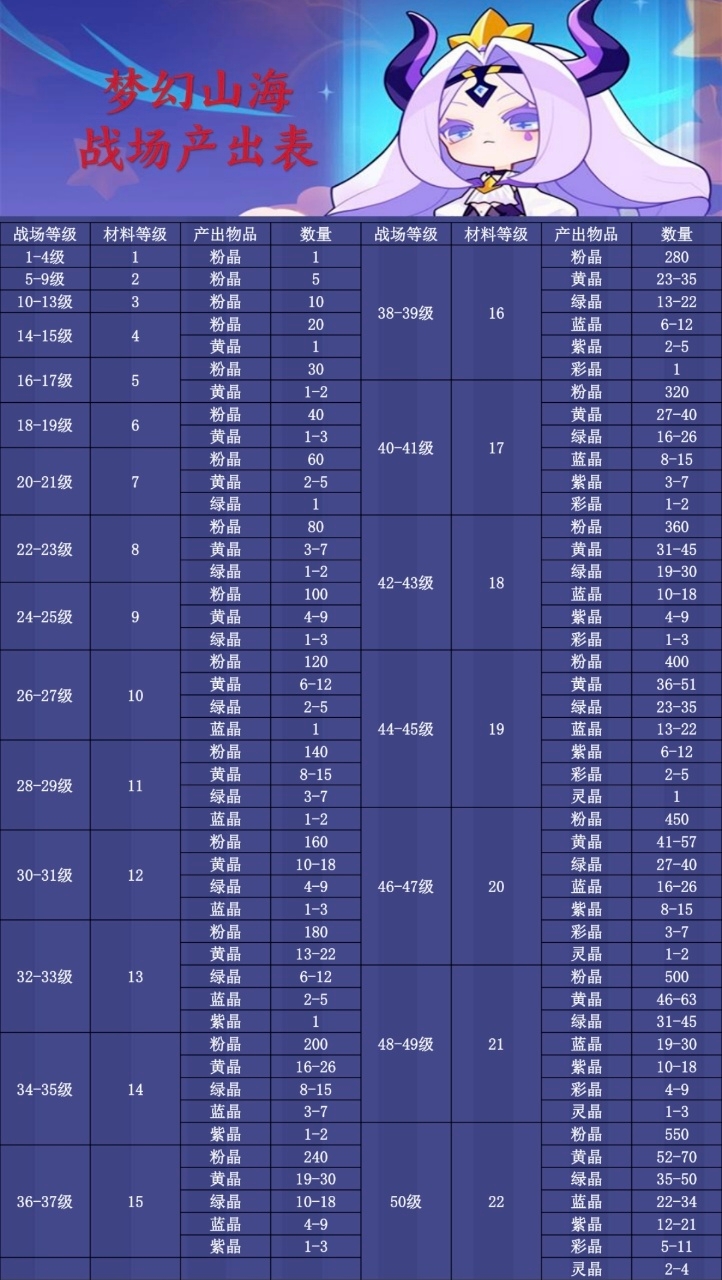 梦幻山海
战场产出表

| 战场等级 | 材料等级 | 产出物品 | 数量 |
|---|---|---|---|
| 1-4级 | 1 | 粉晶 | 1 |
| 5-9级 | 2 | 粉晶 | 5 |
| 10-13级 | 3 | 粉晶 | 10 |
| 14-15级 | 4 | 粉晶 | 20 |
| | | 黄晶 | 1 |
| 16-17级 | 5 | 粉晶 | 30 |
| | | 黄晶 | 1-2 |
| 18-19级 | 6 | 粉晶 | 40 |
| | | 黄晶 | 1-3 |
| 20-21级 | 7 | 粉晶 | 60 |
| | | 黄晶 | 2-5 |
| | | 绿晶 | 1 |
| 22-23级 | 8 | 粉晶 | 80 |
| | | 黄晶 | 3-7 |
| | | 绿晶 | 1-2 |
| 24-25级 | 9 | 粉晶 | 100 |
| | | 黄晶 | 4-9 |
| | | 绿晶 | 1-3 |
| 26-27级 | 10 | 粉晶 | 120 |
| | | 黄晶 | 6-12 |
| | | 绿晶 | 2-5 |
| | | 蓝晶 | 1 |
| 28-29级 | 11 | 粉晶 | 140 |
| | | 黄晶 | 8-15 |
| | | 绿晶 | 3-7 |
| | | 蓝晶 | 1-2 |
| 30-31级 | 12 | 粉晶 | 160 |
| | | 黄晶 | 10-18 |
| | | 绿晶 | 4-9 |
| | | 蓝晶 | 1-3 |
| 32-33级 | 13 | 粉晶 | 180 |
| | | 黄晶 | 13-22 |
| | | 绿晶 | 6-12 |
| | | 蓝晶 | 2-5 |
| | | 紫晶 | 1 |
| 34-35级 | 14 | 粉晶 | 200 |
| | | 黄晶 | 16-26 |
| | | 绿晶 | 8-15 |
| | | 蓝晶 | 3-7 |
| | | 紫晶 | 1-2 |
| 36-37级 | 15 | 粉晶 | 240 |
| | | 黄晶 | 19-30 |
| | | 绿晶 | 10-18 |
| | | 蓝晶 | 4-9 |
| | | 紫晶 | 1-3 |

| 战场等级 | 材料等级 | 产出物品 | 数量 |
|---|---|---|---|
| 38-39级 | 16 | 粉晶 | 280 |
| | | 黄晶 | 23-35 |
| | | 绿晶 | 13-22 |
| | | 蓝晶 | 6-12 |
| | | 紫晶 | 2-5 |
| | | 彩晶 | 1 |
| 40-41级 | 17 | 粉晶 | 320 |
| | | 黄晶 | 27-40 |
| | | 绿晶 | 16-26 |
| | | 蓝晶 | 8-15 |
| | | 紫晶 | 3-7 |
| | | 彩晶 | 1-2 |
| 42-43级 | 18 | 粉晶 | 360 |
| | | 黄晶 | 31-45 |
| | | 绿晶 | 19-30 |
| | | 蓝晶 | 10-18 |
| | | 紫晶 | 4-9 |
| | | 彩晶 | 1-3 |
| 44-45级 | 19 | 粉晶 | 400 |
| | | 黄晶 | 36-51 |
| | | 绿晶 | 23-35 |
| | | 蓝晶 | 13-22 |
| | | 紫晶 | 6-12 |
| | | 彩晶 | 2-5 |
| | | 灵晶 | 1 |
| 46-47级 | 20 | 粉晶 | 450 |
| | | 黄晶 | 41-57 |
| | | 绿晶 | 27-40 |
| | | 蓝晶 | 16-26 |
| | | 紫晶 | 8-15 |
| | | 彩晶 | 3-7 |
| | | 灵晶 | 1-2 |
| 48-49级 | 21 | 粉晶 | 500 |
| | | 黄晶 | 46-63 |
| | | 绿晶 | 31-45 |
| | | 蓝晶 | 19-30 |
| | | 紫晶 | 10-18 |
| | | 彩晶 | 4-9 |
| | | 灵晶 | 1-3 |
| 50级 | 22 | 粉晶 | 550 |
| | | 黄晶 | 52-70 |
| | | 绿晶 | 35-50 |
| | | 蓝晶 | 22-34 |
| | | 紫晶 | 12-21 |
| | | 彩晶 | 5-11 |
| | | 灵晶 | 2-4 |